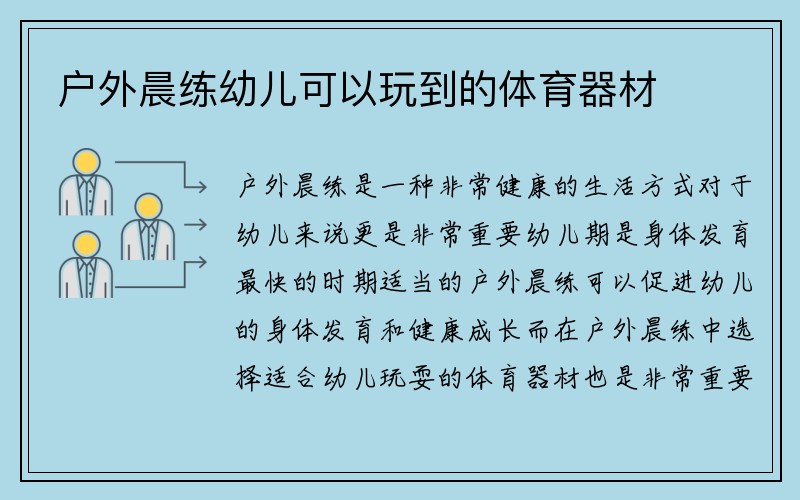 户外晨练幼儿可以玩到的体育器材

户外晨练是一种非常健康的生活方式对于幼儿来说更是非常重要幼儿期是身体发育最快的时期适当的户外晨练可以促进幼儿的身体发育和健康成长而在户外晨练中选择适合幼儿玩耍的体育器材也是非常重要